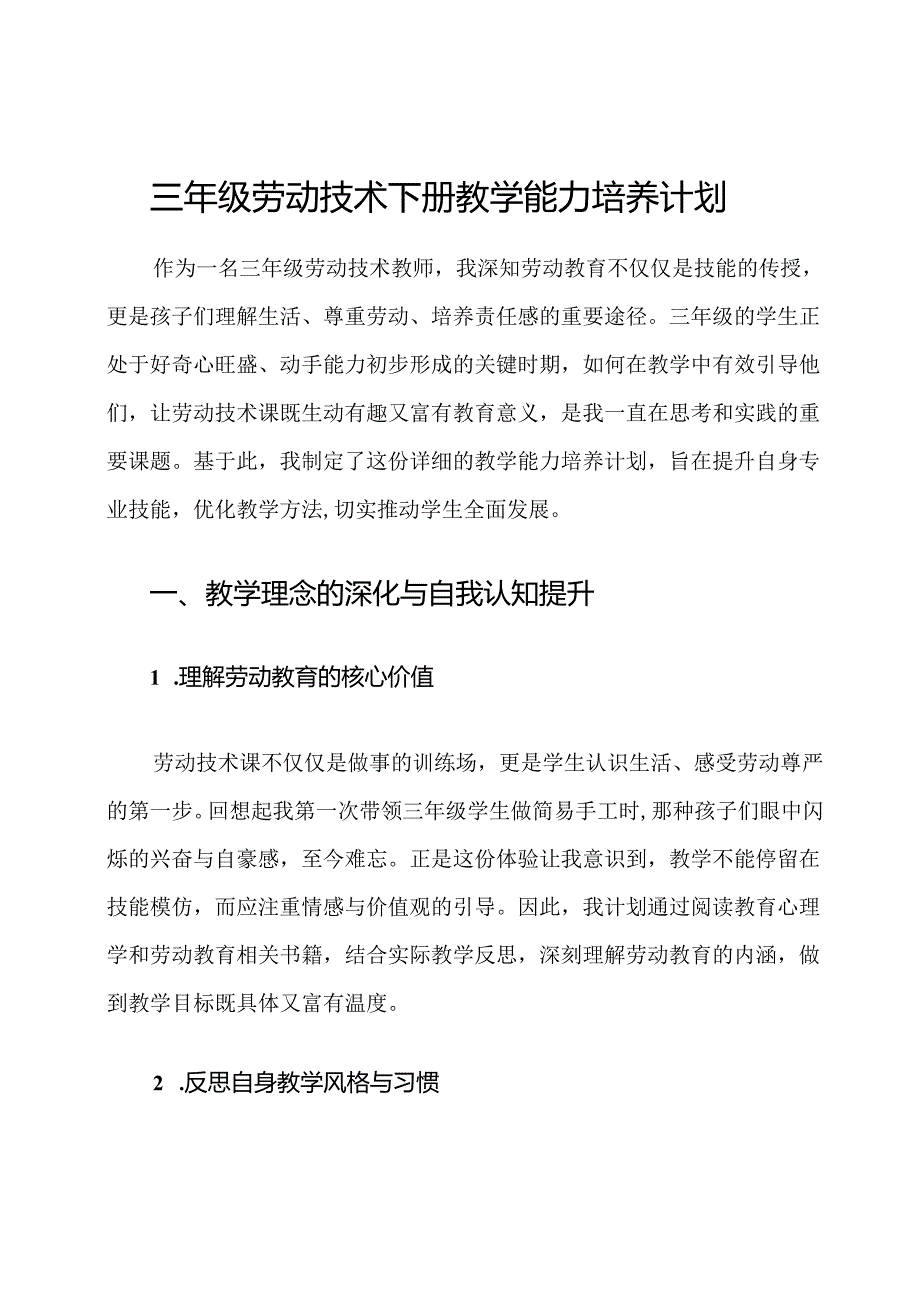 三年级劳动技术下册教学能力培养计划

作为一名三年级劳动技术教师，我深知劳动教育不仅仅是技能的传授，更是孩子们理解生活、尊重劳动、培养责任感的重要途径。三年级的学生正处于好奇心旺盛、动手能力初步形成的关键时期，如何在教学中有效引导他们，让劳动技术课既生动有趣又富有教育意义，是我一直在思考和实践的重要课题。基于此，我制定了这份详细的教学能力培养计划，旨在提升自身专业技能，优化教学方法，切实推动学生全面发展。

一、教学理念的深化与自我认知提升

1 .理解劳动教育的核心价值

劳动技术课不仅仅是做事的训练场，更是学生认识生活、感受劳动尊严的第一步。回想起我第一次带领三年级学生做简易手工时，那种孩子们眼中闪烁的兴奋与自豪感，至今难忘。正是这份体验让我意识到，教学不能停留在技能模仿，而应注重情感与价值观的引导。因此，我计划通过阅读教育心理学和劳动教育相关书籍，结合实际教学反思，深刻理解劳动教育的内涵，做到教学目标既具体又富有温度。

2 .反思自身教学风格与习惯